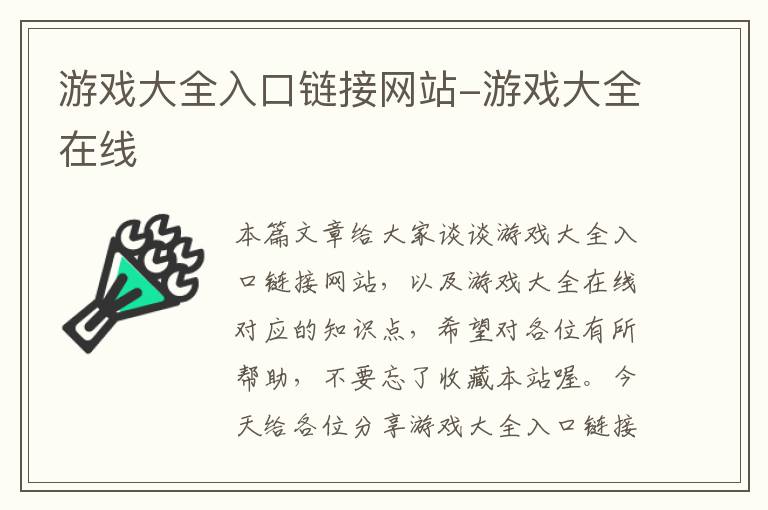 游戏大全入口链接网站–游戏大全在线

本篇文章给大家谈谈游戏大全入口链接网站，以及游戏大全在线对应的知识点，希望对各位有所帮助，不要忘了收藏本站喔。今天给各位分享游戏大全入口链接